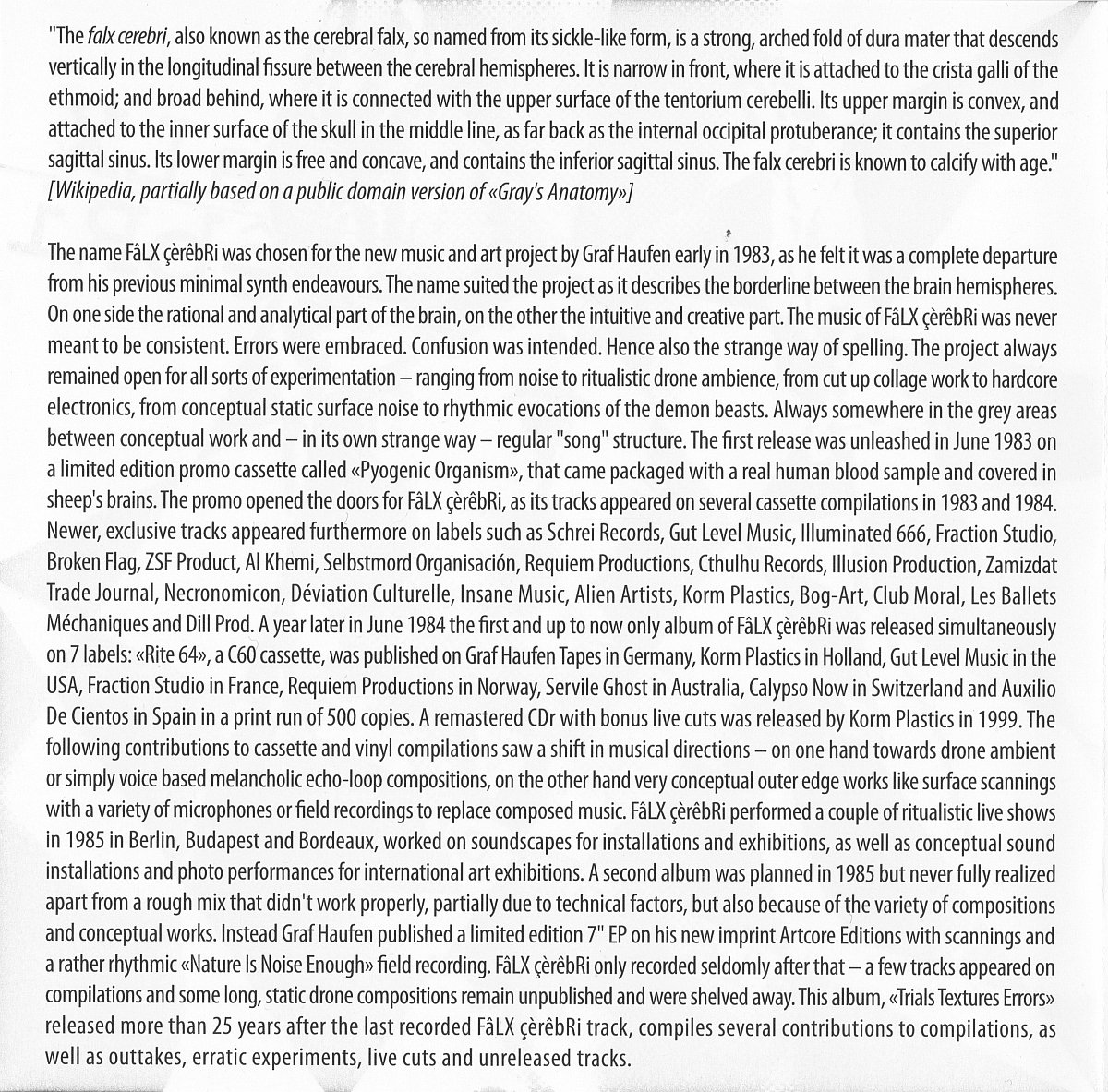 "The falx cerebri, also known as the cerebral falx, so named from its sickle-like form, is a strong, arched fold of dura mater that descends vertically in the longitudinal fissure between the cerebral hemispheres. It is narrow in front, where it is attached to the crista galli of the ethmoid; and broad behind, where it is connected with the upper surface of the tentorium cerebelli. Its upper margin is convex, and attached to the inner surface of the skull in the middle line, as far back as the internal occipital protuberance; it contains the superior sagittal sinus. Its lower margin is free and concave, and contains the inferior sagittal sinus. The falx cerebri is known to calcify with age."
[Wikipedia, partially based on a public domain version of «Gray's Anatomy»]

The name FâLX çèrêbRi was chosen for the new music and art project by Graf Haufen early in 1983, as he felt it was a complete departure from his previous minimal synth endeavours. The name suited the project as it describes the borderline between the brain hemispheres. On one side the rational and analytical part of the brain, on the other the intuitive and creative part. The music of FâLX çèrêbRi was never meant to be consistent. Errors were embraced. Confusion was intended. Hence also the strange way of spelling. The project always remained open for all sorts of experimentation – ranging from noise to ritualistic drone ambience, from cut up collage work to hardcore electronics, from conceptual static surface noise to rhythmic evocations of the demon beasts. Always somewhere in the grey areas between conceptual work and – in its own strange way – regular "song" structure. The first release was unleashed in June 1983 on a limited edition promo cassette called «Pyogenic Organism», that came packaged with a real human blood sample and covered in sheep's brains. The promo opened the doors for FâLX çèrêbRi, as its tracks appeared on several cassette compilations in 1983 and 1984. Newer, exclusive tracks appeared furthermore on labels such as Schrei Records, Gut Level Music, Illuminated 666, Fraction Studio, Broken Flag, ZSF Product, Al Khemi, Selbstmord Organisación, Requiem Productions, Cthulhu Records, Illusion Production, Zamizdat Trade Journal, Necronomicon, Déviation Culturelle, Insane Music, Alien Artists, Korm Plastics, Bog-Art, Club Moral, Les Ballets Méchaniques and Dill Prod. A year later in June 1984 the first and up to now only album of FâLX çèrêbRi was released simultaneously on 7 labels: «Rite 64», a C60 cassette, was published on Graf Haufen Tapes in Germany, Korm Plastics in Holland, Gut Level Music in the USA, Fraction Studio in France, Requiem Productions in Norway, Servile Ghost in Australia, Calypso Now in Switzerland and Auxilio De Cientos in Spain in a print run of 500 copies. A remastered CDr with bonus live cuts was released by Korm Plastics in 1999. The following contributions to cassette and vinyl compilations saw a shift in musical directions – on one hand towards drone ambient or simply voice based melancholic echo-loop compositions, on the other hand very conceptual outer edge works like surface scannings with a variety of microphones or field recordings to replace composed music. FâLX çèrêbRi performed a couple of ritualistic live shows in 1985 in Berlin, Budapest and Bordeaux, worked on soundscapes for installations and exhibitions, as well as conceptual sound installations and photo performances for international art exhibitions. A second album was planned in 1985 but never fully realized apart from a rough mix that didn't work properly, partially due to technical factors, but also because of the variety of compositions and conceptual works. Instead Graf Haufen published a limited edition 7" EP on his new imprint Artcore Editions with scannings and a rather rhythmic «Nature Is Noise Enough» field recording. FâLX çèrêbRi only recorded seldomly after that – a few tracks appeared on compilations and some long, static drone compositions remain unpublished and were shelved away. This album, «Trials Textures Errors» released more than 25 years after the last recorded FâLX çèrêbRi track, compiles several contributions to compilations, as well as outtakes, erratic experiments, live cuts and unreleased tracks.